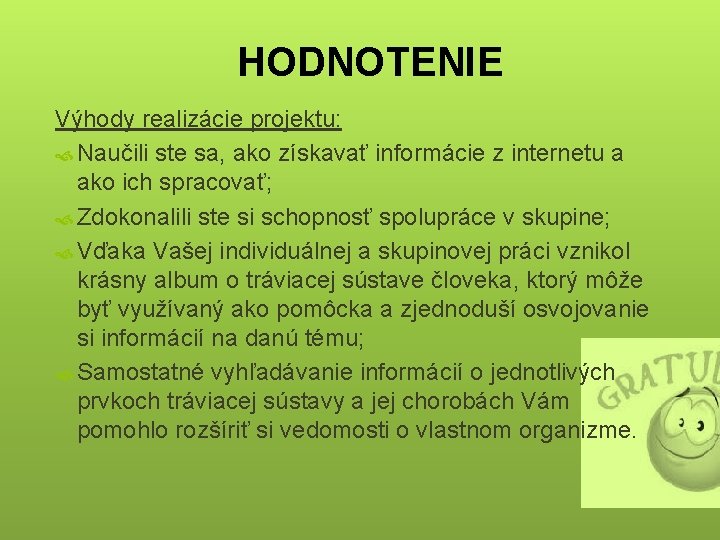 HODNOTENIE

Výhody realizácie projektu:

Naučili ste sa, ako získavať informácie z internetu a ako ich spracovať;

Zdokonalili ste si schopnosť spolupráce v skupine;

Vďaka Vašej individuálnej a skupinovej práci vznikol krásny album o tráviacej sústave človeka, ktorý môže byť využívaný ako pomôcka a zjednoduší osvojovanie si informácií na danú tému;

Samostatné vyhľadávanie informácií o jednotlivých prvkoch tráviacej sústavy a jej chorobách Vám pomohlo rozšíriť si vedomosti o vlastnom organizme.

GRATU